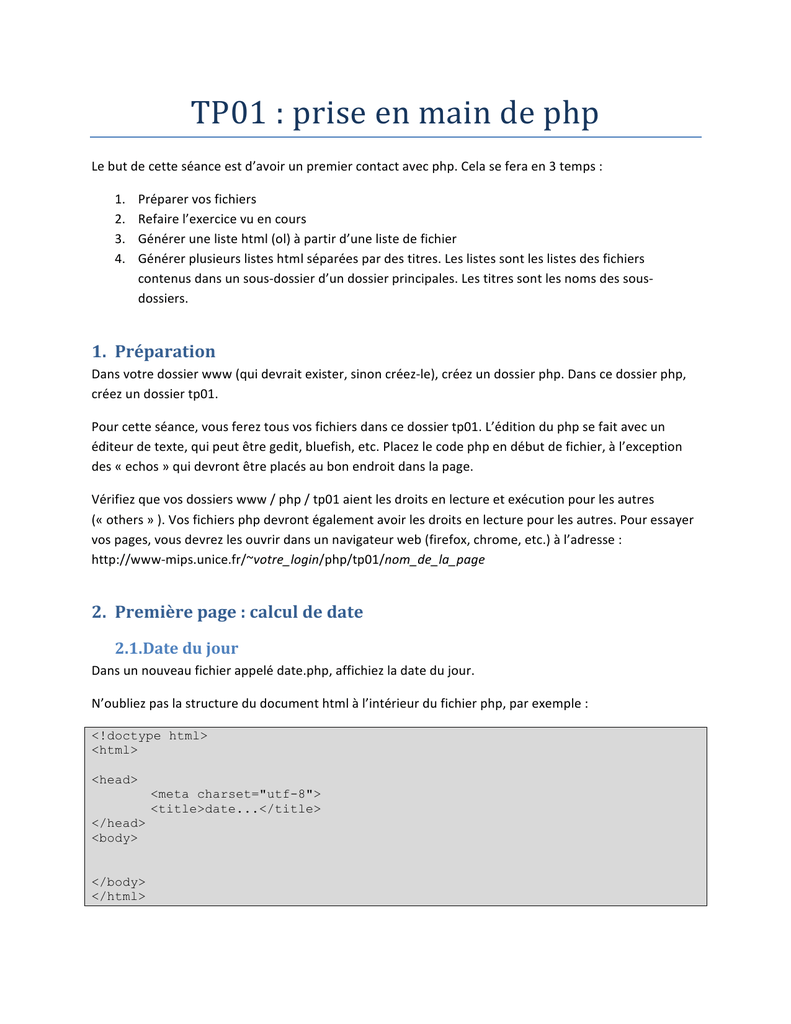 TP01 : prise en main de php

Le but de cette séance est d'avoir un premier contact avec php. Cela se fera en 3 temps :

1. Préparer vos fichiers
2. Refaire l'exercice vu en cours
3. Générer une liste html (ol) à partir d'une liste de fichier
4. Générer plusieurs listes html séparées par des titres. Les listes sont les listes des fichiers contenus dans un sous-dossier d'un dossier principales. Les titres sont les noms des sous-dossiers.

1. Préparation
Dans votre dossier www (qui devrait exister, sinon créez-le), créez un dossier php. Dans ce dossier php, créez un dossier tp01.

Pour cette séance, vous ferez tous vos fichiers dans ce dossier tp01. L'édition du php se fait avec un éditeur de texte, qui peut être gedit, bluefish, etc. Placez le code php en début de fichier, à l'exception des « echos » qui devront être placés au bon endroit dans la page.

Vérifiez que vos dossiers www / php / tp01 aient les droits en lecture et exécution pour les autres (« others » ). Vos fichiers php devront également avoir les droits en lecture pour les autres. Pour essayer vos pages, vous devrez les ouvrir dans un navigateur web (firefox, chrome, etc.) à l'adresse : http://www-mips.unice.fr/~votre_login/php/tp01/nom_de_la_page

2. Première page : calcul de date

2.1.Date du jour
Dans un nouveau fichier appelé date.php, affichiez la date du jour.

N'oubliez pas la structure du document html à l'intérieur du fichier php, par exemple :

<!doctype html>
<html>

<head>
<meta charset="utf-8">
<title>date...</title>
</head>
<body>


</body>
</html>